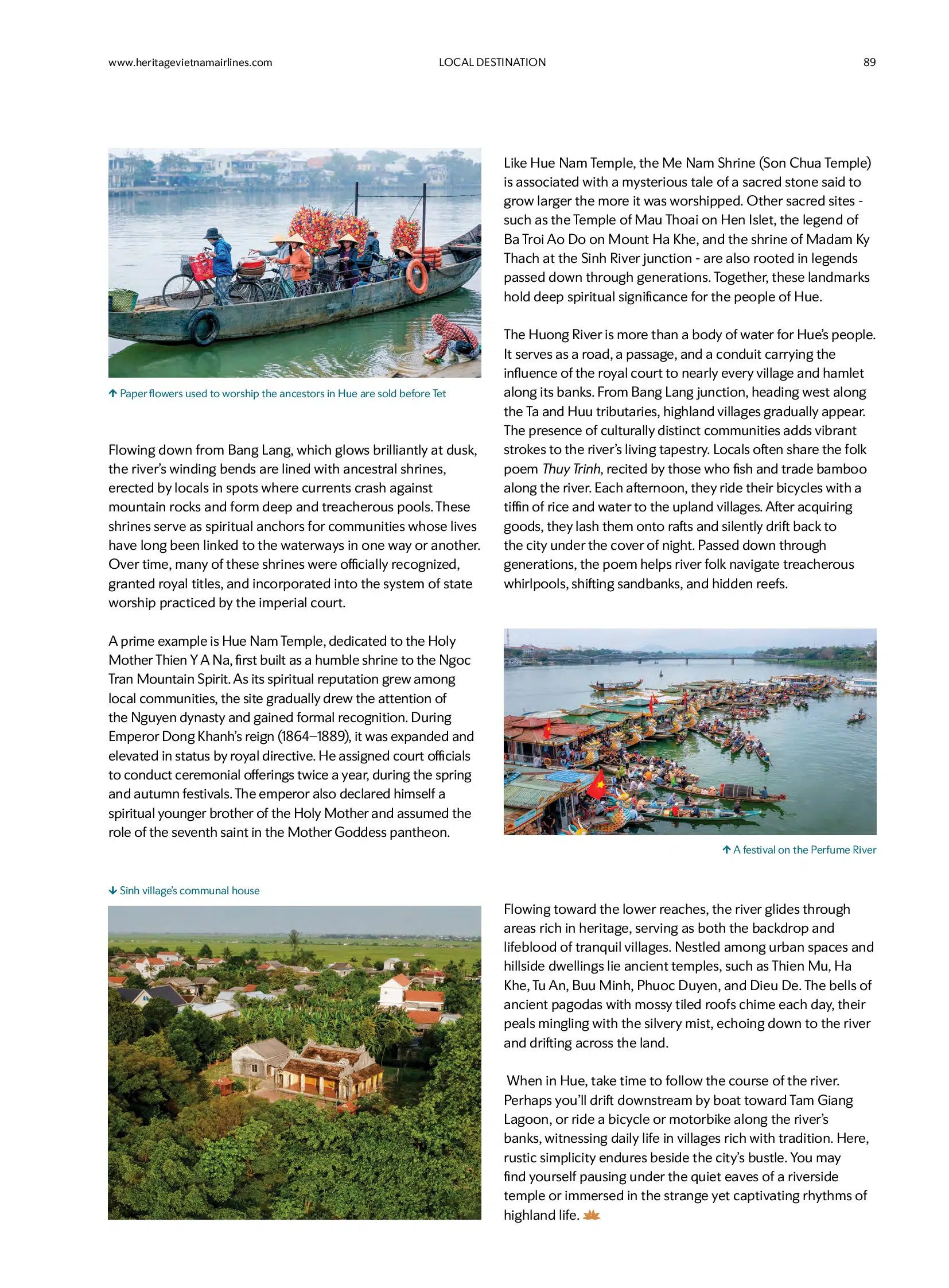 www.heritagevietnamairlines.com LOCAL DESTINATION 89

↑ Paper flowers used to worship the ancestors in Hue are sold before Tet

Flowing down from Bang Lang, which glows brilliantly at dusk, the river's winding bends are lined with ancestral shrines, erected by locals in spots where currents crash against mountain rocks and form deep and treacherous pools. These shrines serve as spiritual anchors for communities whose lives have long been linked to the waterways in one way or another. Over time, many of these shrines were officially recognized, granted royal titles, and incorporated into the system of state worship practiced by the imperial court.

A prime example is Hue Nam Temple, dedicated to the Holy Mother Thien Y A Na, first built as a humble shrine to the Ngoc Tran Mountain Spirit. As its spiritual reputation grew among local communities, the site gradually drew the attention of the Nguyen dynasty and gained formal recognition. During Emperor Dong Khanh's reign (1864–1889), it was expanded and elevated in status by royal directive. He assigned court officials to conduct ceremonial offerings twice a year, during the spring and autumn festivals. The emperor also declared himself a spiritual younger brother of the Holy Mother and assumed the role of the seventh saint in the Mother Goddess pantheon.

↓ Sinh village's communal house

Like Hue Nam Temple, the Me Nam Shrine (Son Chua Temple) is associated with a mysterious tale of a sacred stone said to grow larger the more it was worshipped. Other sacred sites - such as the Temple of Mau Thoai on Hen Islet, the legend of Ba Troi Ao Do on Mount Ha Khe, and the shrine of Madam Ky Thach at the Sinh River junction - are also rooted in legends passed down through generations. Together, these landmarks hold deep spiritual significance for the people of Hue.

The Huong River is more than a body of water for Hue's people. It serves as a road, a passage, and a conduit carrying the influence of the royal court to nearly every village and hamlet along its banks. From Bang Lang junction, heading west along the Ta and Huu tributaries, highland villages gradually appear. The presence of culturally distinct communities adds vibrant strokes to the river's living tapestry. Locals often share the folk poem Thuy Trinh, recited by those who fish and trade bamboo along the river. Each afternoon, they ride their bicycles with a tiffin of rice and water to the upland villages. After acquiring goods, they lash them onto rafts and silently drift back to the city under the cover of night. Passed down through generations, the poem helps river folk navigate treacherous whirlpools, shifting sandbanks, and hidden reefs.

↑ A festival on the Perfume River

Flowing toward the lower reaches, the river glides through areas rich in heritage, serving as both the backdrop and lifeblood of tranquil villages. Nestled among urban spaces and hillside dwellings lie ancient temples, such as Thien Mu, Ha Khe, Tu An, Buu Minh, Phuoc Duyen, and Dieu De. The bells of ancient pagodas with mossy tiled roofs chime each day, their peals mingling with the silvery mist, echoing down to the river and drifting across the land.

When in Hue, take time to follow the course of the river. Perhaps you'll drift downstream by boat toward Tam Giang Lagoon, or ride a bicycle or motorbike along the river's banks, witnessing daily life in villages rich with tradition. Here, rustic simplicity endures beside the city's bustle. You may find yourself pausing under the quiet eaves of a riverside temple or immersed in the strange yet captivating rhythms of highland life.